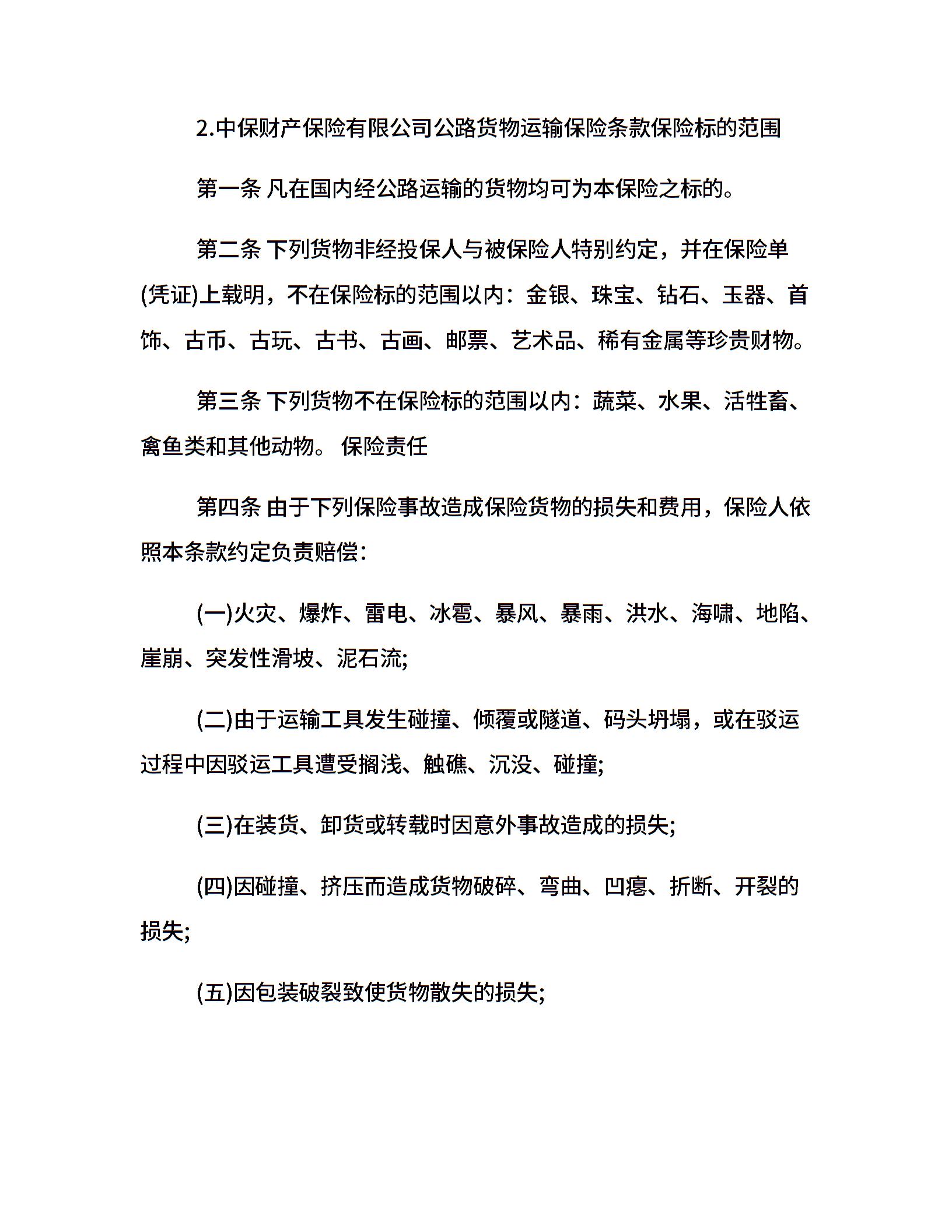 2.中保财产保险有限公司公路货物运输保险条款保险标的范围

第一条 凡在国内经公路运输的货物均可为本保险之标的。

第二条 下列货物非经投保人与被保险人特别约定，并在保险单(凭证)上载明，不在保险标的范围以内：金银、珠宝、钻石、玉器、首饰、古币、古玩、古书、古画、邮票、艺术品、稀有金属等珍贵财物。

第三条 下列货物不在保险标的范围以内：蔬菜、水果、活牲畜、禽鱼类和其他动物。 保险责任

第四条 由于下列保险事故造成保险货物的损失和费用，保险人依照本条款约定负责赔偿：

(一)火灾、爆炸、雷电、冰雹、暴风、暴雨、洪水、海啸、地陷、崖崩、突发性滑坡、泥石流;

(二)由于运输工具发生碰撞、倾覆或隧道、码头坍塌，或在驳运过程中因驳运工具遭受搁浅、触礁、沉没、碰撞;

(三)在装货、卸货或转载时因意外事故造成的损失;

(四)因碰撞、挤压而造成货物破碎、弯曲、凹瘪、折断、开裂的损失;

(五)因包装破裂致使货物散失的损失;